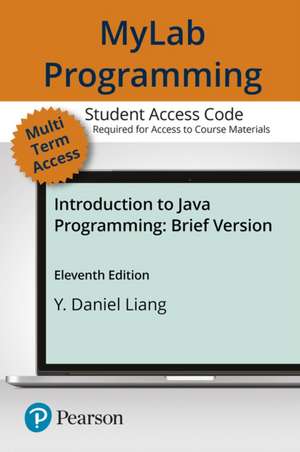 MyLab Programming

Student Access Code
Required for Access to Course Materials

Multi Term Access

Introduction to Java Programming: Brief Version

Eleventh Edition

Y. Daniel Liang

Pearson